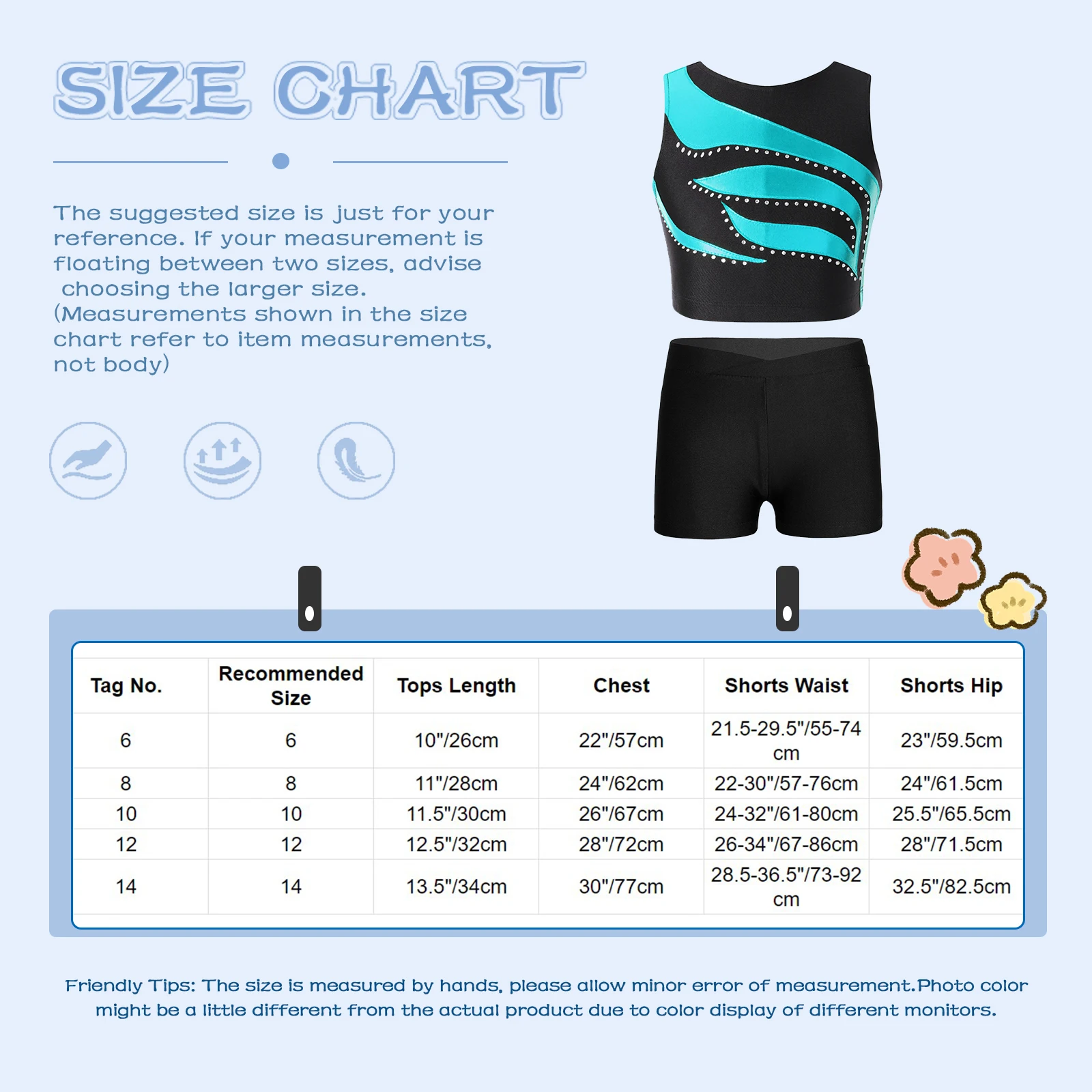 SIZE CHART

The suggested size is just for your reference. If your measurement is floating between two sizes, advise choosing the larger size. (Measurements shown in the size chart refer to item measurements, not body)

| Tag No. | Recommended Size | Tops Length | Chest | Shorts Waist | Shorts Hip |
|---|---|---|---|---|---|
| 6 | 6 | 10"/26cm | 22"/57cm | 21.5-29.5"/55-74 cm | 23"/59.5cm |
| 8 | 8 | 11"/28cm | 24"/62cm | 22-30"/57-76cm | 24"/61.5cm |
| 10 | 10 | 11.5"/30cm | 26"/67cm | 24-32"/61-80cm | 25.5"/65.5cm |
| 12 | 12 | 12.5"/32cm | 28"/72cm | 26-34"/67-86cm | 28"/71.5cm |
| 14 | 14 | 13.5"/34cm | 30"/77cm | 28.5-36.5"/73-92 cm | 32.5"/82.5cm |

Friendly Tips: The size is measured by hands, please allow minor error of measurement.Photo color might be a little different from the actual product due to color display of different monitors.